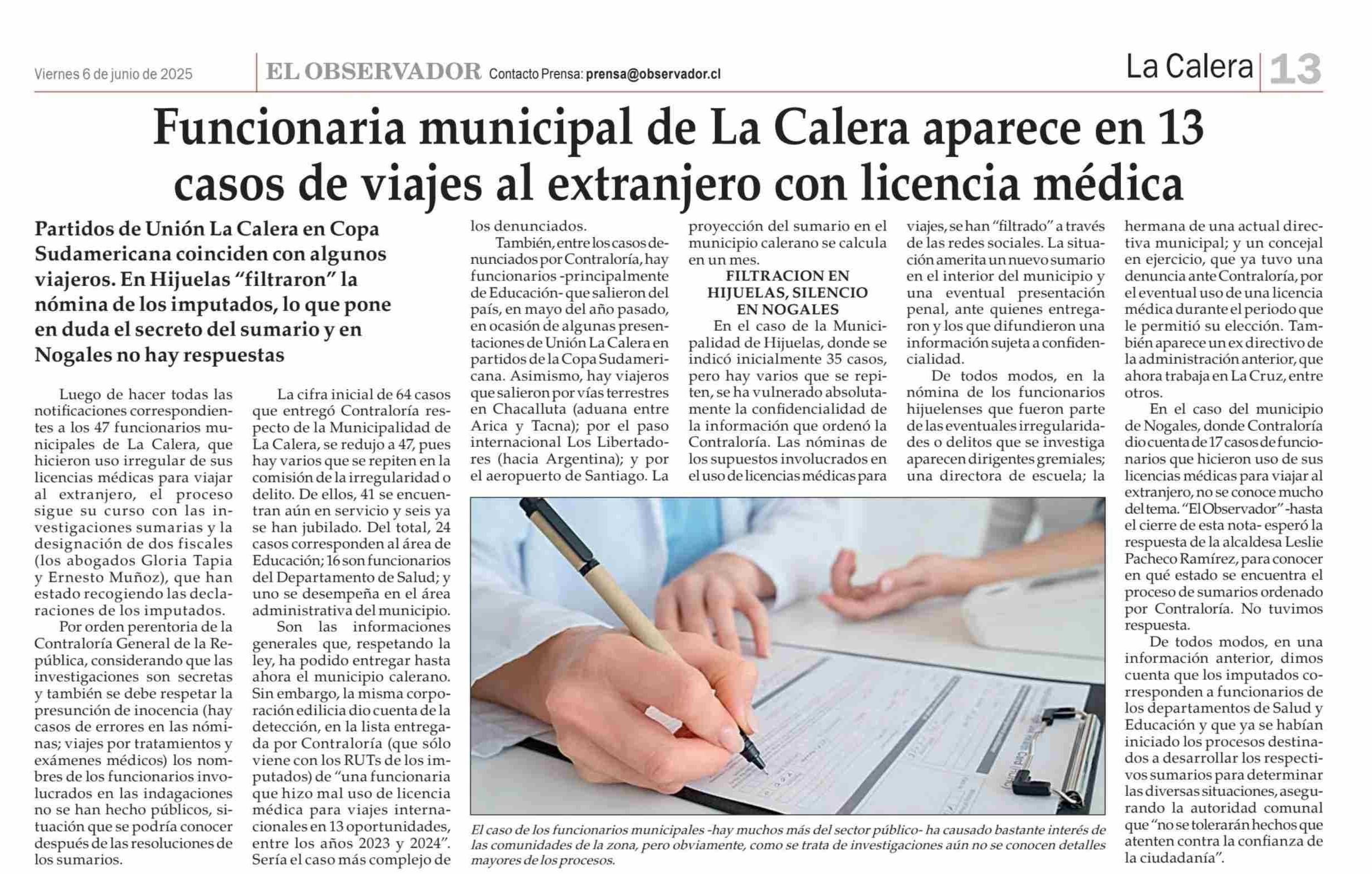 Viernes 6 de junio de 2025

EL OBSERVADOR Contacto Prensa: prensa@observador.cl

La Calera 13

Funcionaria municipal de La Calera aparece en 13 casos de viajes al extranjero con licencia médica

Partidos de Unión La Calera en Copa Sudamericana coinciden con algunos viajeros. En Hijuelas "filtraron" la nómina de los imputados, lo que pone en duda el secreto del sumario y en Nogales no hay respuestas

Luego de hacer todas las notificaciones correspondientes a los 47 funcionarios municipales de La Calera, que hicieron uso irregular de sus licencias médicas para viajar al extranjero, el proceso sigue su curso con las investigaciones sumarias y la designación de dos fiscales (los abogados Gloria Tapia y Ernesto Muñoz), que han estado recogiendo las declaraciones de los imputados.

Por orden perentoria de la Contraloría General de la República, considerando que las investigaciones son secretas y también se debe respetar la presunción de inocencia (hay casos de errores en las nóminas; viajes por tratamientos y exámenes médicos) los nombres de los funcionarios involucrados en las indagaciones no se han hecho públicos, situación que se podría conocer después de las resoluciones de los sumarios.

La cifra inicial de 64 casos que entregó Contraloría respecto de la Municipalidad de La Calera, se redujo a 47, pues hay varios que se repiten en la comisión de la irregularidad o delito. De ellos, 41 se encuentran aún en servicio y seis ya se han jubilado. Del total, 24 casos corresponden al área de Educación; 16 son funcionarios del Departamento de Salud; y uno se desempeña en el área administrativa del municipio.

Son las informaciones generales que, respetando la ley, ha podido entregar hasta ahora el municipio calerano. Sin embargo, la misma corporación edilicia dio cuenta de la detección, en la lista entregada por Contraloría (que sólo viene con los RUTs de los imputados) de "una funcionaria que hizo mal uso de licencia médica para viajes internacionales en 13 oportunidades, entre los años 2023 y 2024". Sería el caso más complejo de los denunciados.

También, entre los casos denunciados por Contraloría, hay funcionarios -principalmente de Educación- que salieron del país, en mayo del año pasado, en ocasión de algunas presentaciones de Unión La Calera en partidos de la Copa Sudamericana. Asimismo, hay viajeros que salieron por vías terrestres en Chacalluta (aduana entre Arica y Tacna); por el paso internacional Los Libertadores (hacia Argentina); y por el aeropuerto de Santiago. La proyección del sumario en el municipio calerano se calcula en un mes.

FILTRACION EN HIJUELAS, SILENCIO EN NOGALES

En el caso de la Municipalidad de Hijuelas, donde se indicó inicialmente 35 casos, pero hay varios que se repiten, se ha vulnerado absolutamente la confidencialidad de la información que ordenó la Contraloría. Las nóminas de los supuestos involucrados en el uso de licencias médicas para viajes, se han "filtrado" a través de las redes sociales. La situación amerita un nuevo sumario en el interior del municipio y una eventual presentación penal, ante quienes entregaron y los que difundieron una información sujeta a confidencialidad.

De todos modos, en la nómina de los funcionarios hijuelenses que fueron parte de las eventuales irregularidades o delitos que se investiga aparecen dirigentes gremiales; una directora de escuela; la hermana de una actual directiva municipal; y un concejal en ejercicio, que ya tuvo una denuncia ante Contraloría, por el eventual uso de una licencia médica durante el periodo que le permitió su elección. También aparece un ex directivo de la administración anterior, que ahora trabaja en La Cruz, entre otros.

En el caso del municipio de Nogales, donde Contraloría dio cuenta de 17 casos de funcionarios que hicieron uso de sus licencias médicas para viajar al extranjero, no se conoce mucho del tema. "El Observador" -hasta el cierre de esta nota- esperó la respuesta de la alcaldesa Leslie Pacheco Ramírez, para conocer en qué estado se encuentra el proceso de sumarios ordenado por Contraloría. No tuvimos respuesta.

De todos modos, en una información anterior, dimos cuenta que los imputados corresponden a funcionarios de los departamentos de Salud y Educación y que ya se habían iniciado los procesos destinados a desarrollar los respectivos sumarios para determinar las diversas situaciones, asegurando la autoridad comunal que "no se tolerarán hechos que atenten contra la confianza de la ciudadanía".

El caso de los funcionarios municipales -hay muchos más del sector público- ha causado bastante interés de las comunidades de la zona, pero obviamente, como se trata de investigaciones aún no se conocen detalles mayores de los procesos.